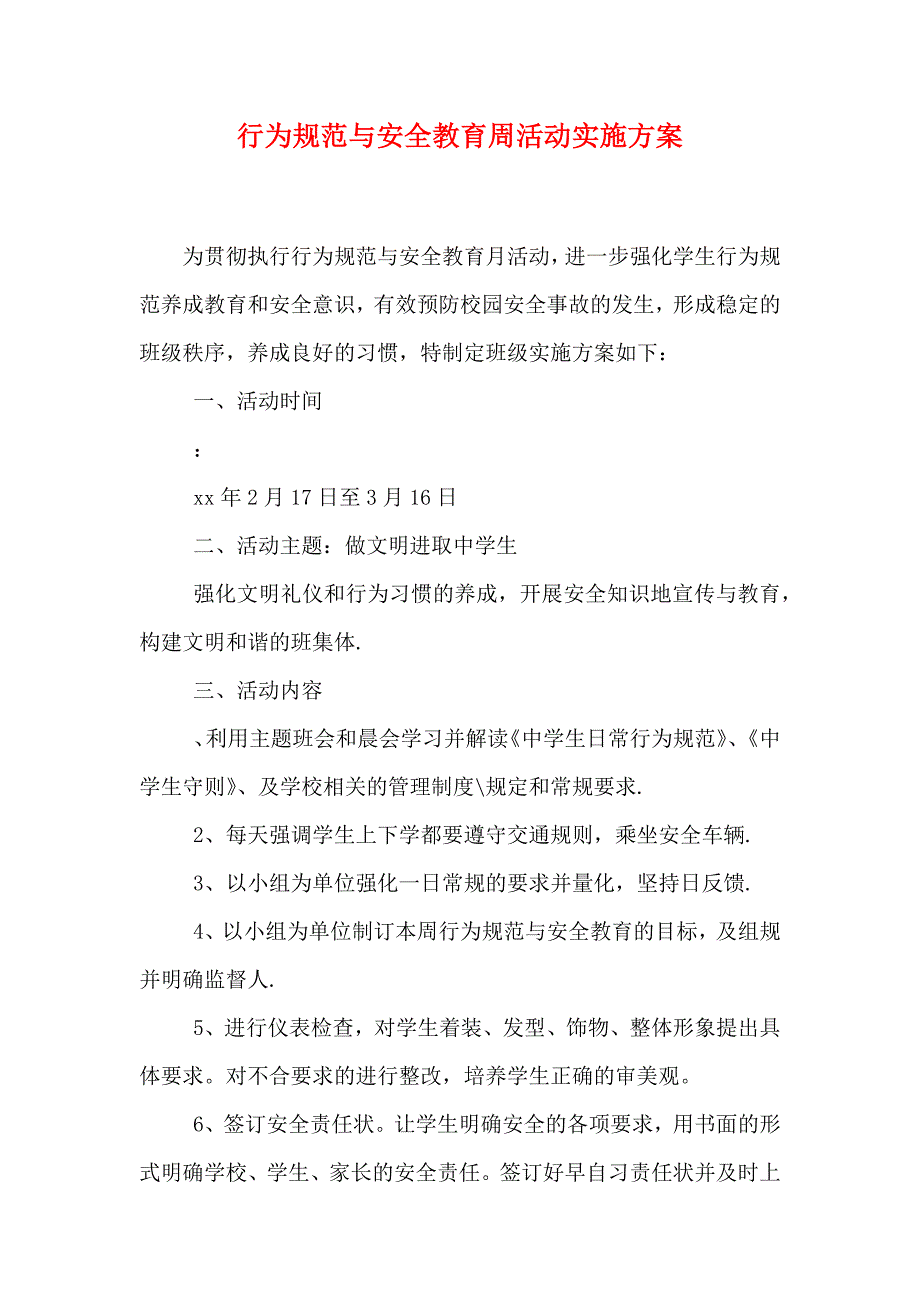 行为规范与安全教育周活动实施方案

为贯彻执行行为规范与安全教育月活动，进一步强化学生行为规范养成教育和安全意识，有效预防校园安全事故的发生，形成稳定的班级秩序，养成良好的习惯，特制定班级实施方案如下：

一、活动时间

：

xx 年 2 月 17 日至 3 月 16 日

二、活动主题：做文明进取中学生

强化文明礼仪和行为习惯的养成，开展安全知识地宣传与教育，构建文明和谐的班集体.

三、活动内容

、利用主题班会和晨会学习并解读《中学生日常行为规范》、《中学生守则》、及学校相关的管理制度\规定和常规要求.

2、每天强调学生上下学都要遵守交通规则，乘坐安全车辆.

3、以小组为单位强化一日常规的要求并量化，坚持日反馈.

4、以小组为单位制订本周行为规范与安全教育的目标，及组规并明确监督人.

5、进行仪表检查，对学生着装、发型、饰物、整体形象提出具体要求。对不合要求的进行整改，培养学生正确的审美观。

6、签订安全责任状。让学生明确安全的各项要求，用书面的形式明确学校、学生、家长的安全责任。签订好早自习责任状并及时上